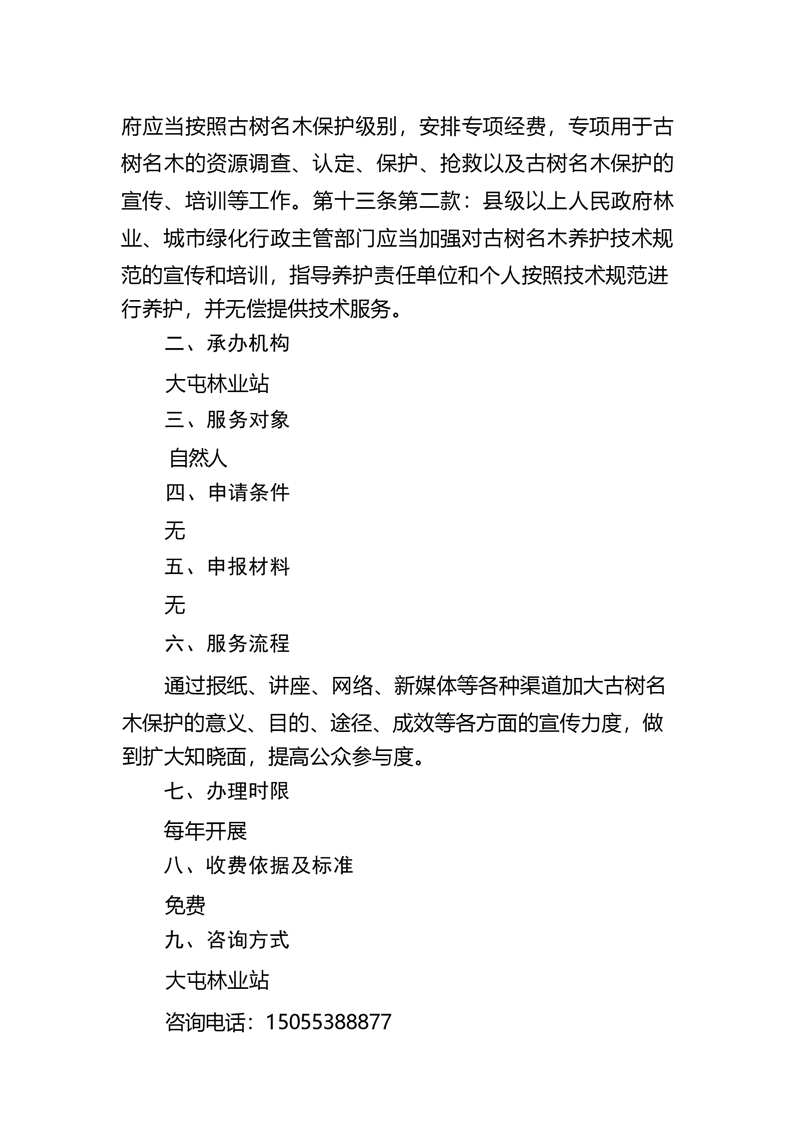 府应当按照古树名木保护级别，安排专项经费，专项用于古树名木的资源调查、认定、保护、抢救以及古树名木保护的宣传、培训等工作。第十三条第二款：县级以上人民政府林业、城市绿化行政主管部门应当加强对古树名木养护技术规范的宣传和培训，指导养护责任单位和个人按照技术规范进行养护，并无偿提供技术服务。

二、承办机构

大屯林业站

三、服务对象

自然人

四、申请条件

无

五、申报材料

无

六、服务流程

通过报纸、讲座、网络、新媒体等各种渠道加大古树名木保护的意义、目的、途径、成效等各方面的宣传力度，做到扩大知晓面，提高公众参与度。

七、办理时限

每年开展

八、收费依据及标准

免费

九、咨询方式

大屯林业站

咨询电话：15055388877